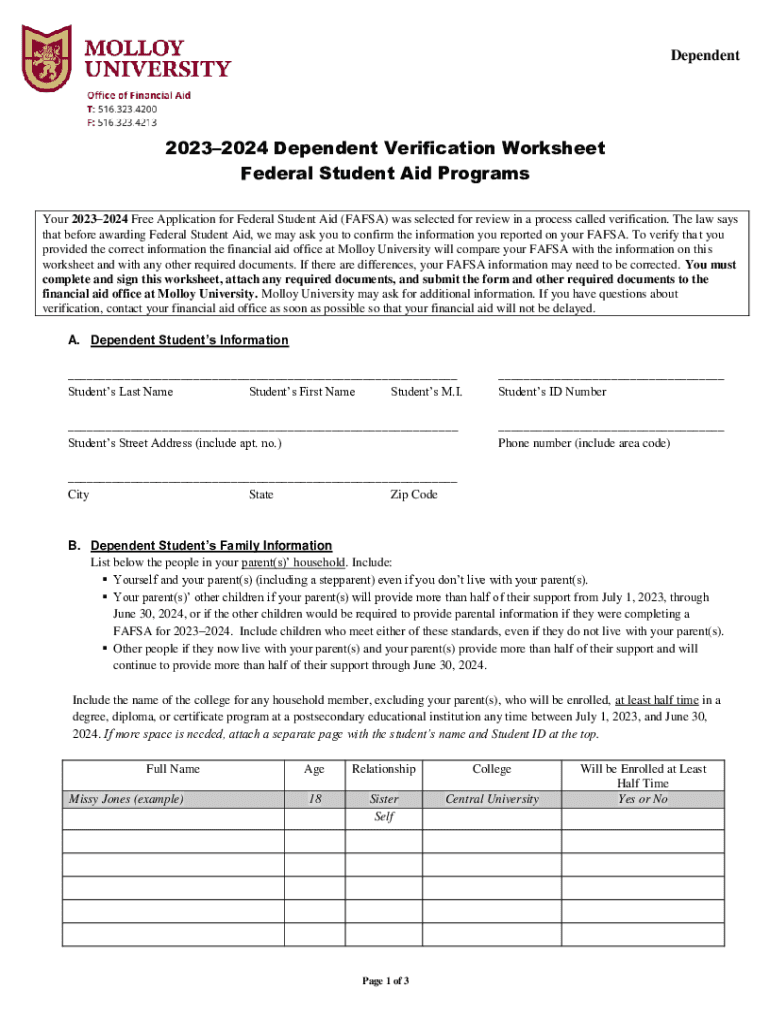 MOLLOY UNIVERSITY
Office of Financial Aid
T: 516.323.4200
F: 516.323.4213

Dependent

2023–2024 Dependent Verification Worksheet
Federal Student Aid Programs

Your 2023–2024 Free Application for Federal Student Aid (FAFSA) was selected for review in a process called verification. The law says that before awarding Federal Student Aid, we may ask you to confirm the information you reported on your FAFSA. To verify that you provided the correct information the financial aid office at Molloy University will compare your FAFSA with the information on this worksheet and with any other required documents. If there are differences, your FAFSA information may need to be corrected. You must complete and sign this worksheet, attach any required documents, and submit the form and other required documents to the financial aid office at Molloy University. Molloy University may ask for additional information. If you have questions about verification, contact your financial aid office as soon as possible so that your financial aid will not be delayed.

A. Dependent Student's Information

Student's Last Name Student's First Name Student's M.I. Student's ID Number

Student's Street Address (include apt. no.) Phone number (include area code)

City State Zip Code

B. Dependent Student's Family Information
List below the people in your parent(s)' household. Include:
▪ Yourself and your parent(s) (including a stepparent) even if you don't live with your parent(s).
▪ Your parent(s)' other children if your parent(s) will provide more than half of their support from July 1, 2023, through June 30, 2024, or if the other children would be required to provide parental information if they were completing a FAFSA for 2023–2024. Include children who meet either of these standards, even if they do not live with your parent(s).
▪ Other people if they now live with your parent(s) and your parent(s) provide more than half of their support and will continue to provide more than half of their support through June 30, 2024.

Include the name of the college for any household member, excluding your parent(s), who will be enrolled, at least half time in a degree, diploma, or certificate program at a postsecondary educational institution any time between July 1, 2023, and June 30, 2024. If more space is needed, attach a separate page with the student's name and Student ID at the top.

| Full Name | Age | Relationship | College | Will be Enrolled at Least Half Time |
|---|---|---|---|---|
| Missy Jones (example) | 18 | Sister | Central University | Yes or No |
| | | Self | | |
| | | | | |
| | | | | |
| | | | | |
| | | | | |
| | | | | |

Page 1 of 3